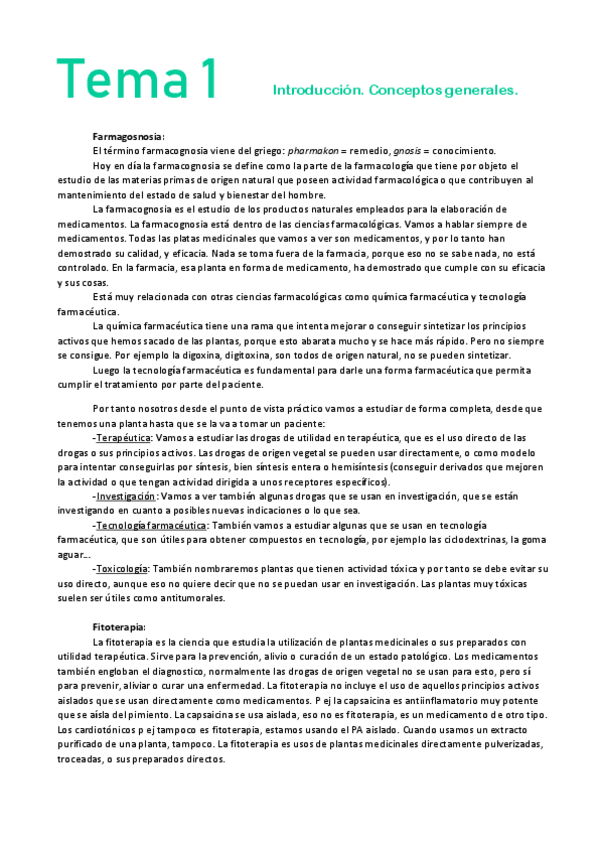 Tema 1

Introducción. Conceptos generales.

Farmagosnosia:

El término farmacognosia viene del griego: pharmakon = remedio, gnosis = conocimiento.

Hoy en día la farmacognosia se define como la parte de la farmacología que tiene por objeto el estudio de las materias primas de origen natural que poseen actividad farmacológica o que contribuyen al mantenimiento del estado de salud y bienestar del hombre.

La farmacognosia es el estudio de los productos naturales empleados para la elaboración de medicamentos. La farmacognosia está dentro de las ciencias farmacológicas. Vamos a hablar siempre de medicamentos. Todas las platas medicinales que vamos a ver son medicamentos, y por lo tanto han demostrado su calidad, y eficacia. Nada se toma fuera de la farmacia, porque eso no se sabe nada, no está controlado. En la farmacia, esa planta en forma de medicamento, ha demostrado que cumple con su eficacia y sus cosas.

Está muy relacionada con otras ciencias farmacológicas como química farmacéutica y tecnología farmacéutica.

La química farmacéutica tiene una rama que intenta mejorar o conseguir sintetizar los principios activos que hemos sacado de las plantas, porque esto abarata mucho y se hace más rápido. Pero no siempre se consigue. Por ejemplo la digoxina, digitoxina, son todos de origen natural, no se pueden sintetizar.

Luego la tecnología farmacéutica es fundamental para darle una forma farmacéutica que permita cumplir el tratamiento por parte del paciente.

Por tanto nosotros desde el punto de vista práctico vamos a estudiar de forma completa, desde que tenemos una planta hasta que se la va a tomar un paciente:

-Terapéutica: Vamos a estudiar las drogas de utilidad en terapéutica, que es el uso directo de las drogas o sus principios activos. Las drogas de origen vegetal se pueden usar directamente, o como modelo para intentar conseguirlas por síntesis, bien síntesis entera o hemisíntesis (conseguir derivados que mejoren la actividad o que tengan actividad dirigida a unos receptores específicos).

-Investigación: Vamos a ver también algunas drogas que se usan en investigación, que se están investigando en cuanto a posibles nuevas indicaciones o lo que sea.

-Tecnología farmacéutica: También vamos a estudiar algunas que se usan en tecnología farmacéutica, que son útiles para obtener compuestos en tecnología, por ejemplo las ciclodextrinas, la goma aguar...

-Toxicología: También nombraremos plantas que tienen actividad tóxica y por tanto se debe evitar su uso directo, aunque eso no quiere decir que no se puedan usar en investigación. Las plantas muy tóxicas suelen ser útiles como antitumorales.

Fitoterapia:

La fitoterapia es la ciencia que estudia la utilización de plantas medicinales o sus preparados con utilidad terapéutica. Sirve para la prevención, alivio o curación de un estado patológico. Los medicamentos también engloban el diagnostico, normalmente las drogas de origen vegetal no se usan para esto, pero sí para prevenir, aliviar o curar una enfermedad. La fitoterapia no incluye el uso de aquellos principios activos aislados que se usan directamente como medicamentos. P ej la capsaicina es antiinflamatorio muy potente que se aísla del pimiento. La capsaicina se usa aislada, eso no es fitoterapia, es un medicamento de otro tipo. Los cardiotónicos p ej tampoco es fitoterapia, estamos usando el PA aislado. Cuando usamos un extracto purificado de una planta, tampoco. La fitoterapia es usos de plantas medicinales directamente pulverizadas, troceadas, o sus preparados directos.